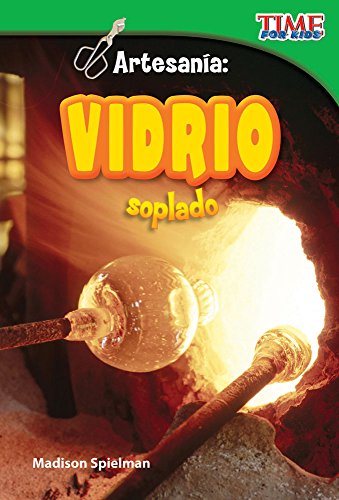 TIME FOR KIDS

Artesanía:

VIDRIO

soplado

Madison Spielman